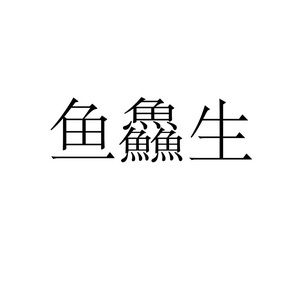 鱼鱻生